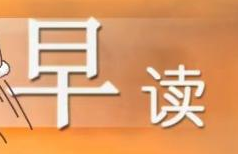 早读